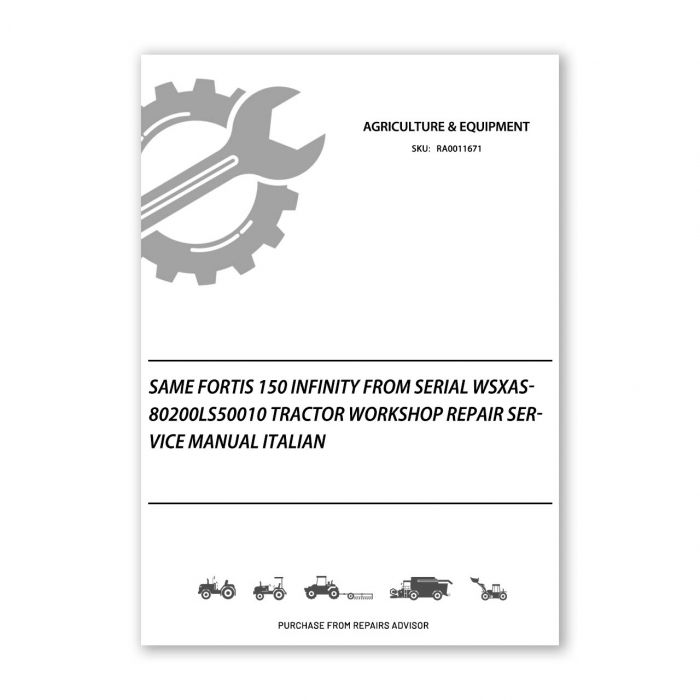 AGRICULTURE & EQUIPMENT

SKU: RA0011671

SAME FORTIS 150 INFINITY FROM SERIAL WSXAS-80200LS50010 TRACTOR WORKSHOP REPAIR SERVICE MANUAL ITALIAN

PURCHASE FROM REPAIRS ADVISOR